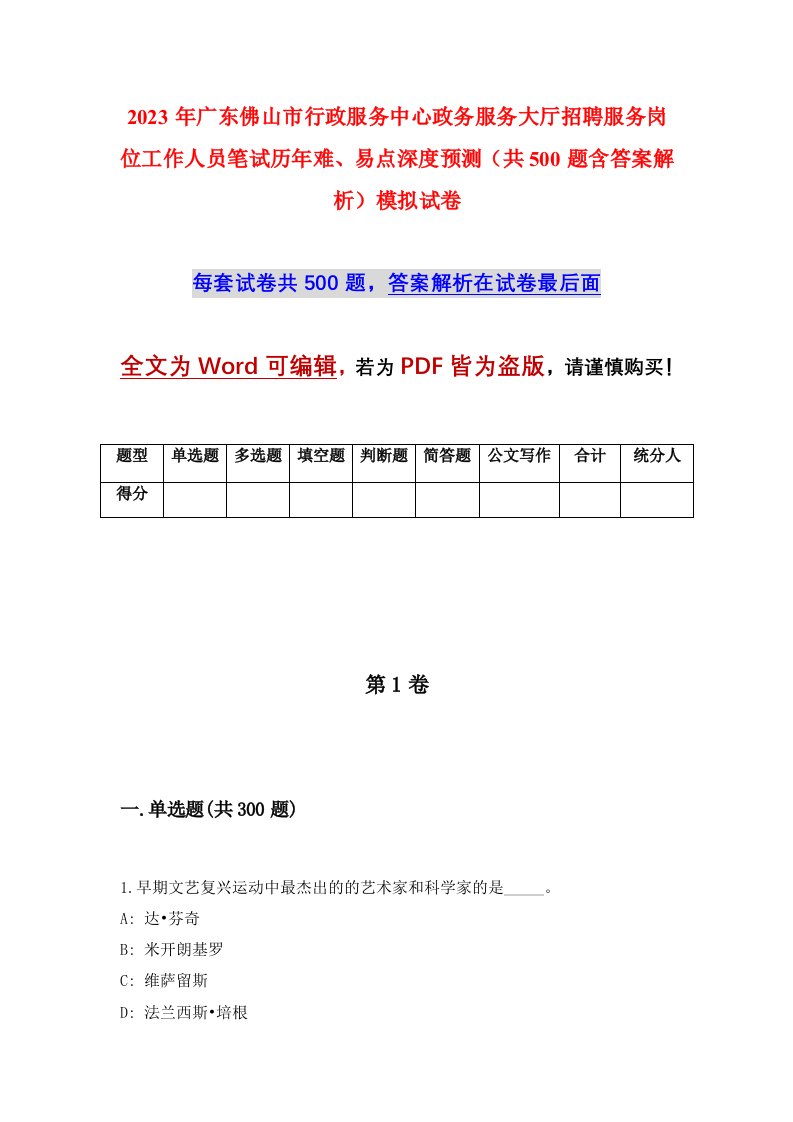 2023年广东佛山市行政服务中心政务服务大厅招聘服务岗位工作人员笔试历年难、易点深度预测（共500题含答案解析）模拟试卷

每套试卷共500题，答案解析在试卷最后面

全文为Word可编辑，若为PDF皆为盗版，请谨慎购买！

| 题型 | 单选题 | 多选题 | 填空题 | 判断题 | 简答题 | 公文写作 | 合计 | 统分人 |
|---|---|---|---|---|---|---|---|---|
| 得分 | | | | | | | | |

第1卷

一.单选题(共300题)

1.早期文艺复兴运动中最杰出的的艺术家和科学家的是_____。

A: 达•芬奇

B: 米开朗基罗

C: 维萨留斯

D: 法兰西斯•培根